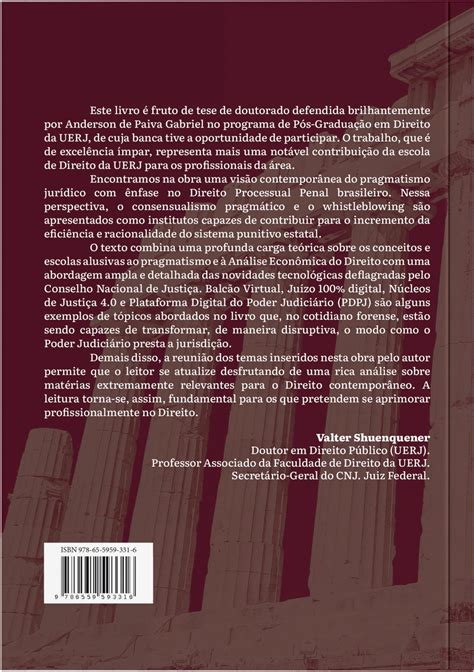 Este livro é fruto de tese de doutorado defendida brilhantemente por Anderson de Paiva Gabriel no programa de Pós-Graduação em Direito da UERJ, de cuja banca tive a oportunidade de participar. O trabalho, que é de excelência ímpar, representa mais uma notável contribuição da escola de Direito da UERJ para os profissionais da área.

Encontramos na obra uma visão contemporânea do pragmatismo jurídico com ênfase no Direito Processual Penal brasileiro. Nessa perspectiva, o consensualismo pragmático e o whistleblowing são apresentados como institutos capazes de contribuir para o incremento da eficiência e racionalidade do sistema punitivo estatal.

O texto combina uma profunda carga teórica sobre os conceitos e escolas alusivas ao pragmatismo e à Análise Econômica do Direito com uma abordagem ampla e detalhada das novidades tecnológicas deflagradas pelo Conselho Nacional de Justiça. Balcão Virtual, Juízo 100% digital, Núcleos de Justiça 4.0 e Plataforma Digital do Poder Judiciário (PDPJ) são alguns exemplos de tópicos abordados no livro que, no cotidiano forense, estão sendo capazes de transformar, de maneira disruptiva, o modo como o Poder Judiciário presta a jurisdição.

Demais disso, a reunião dos temas inseridos nesta obra pelo autor permite que o leitor se atualize desfrutando de uma rica análise sobre matérias extremamente relevantes para o Direito contemporâneo. A leitura torna-se, assim, fundamental para os que pretendem se aprimorar profissionalmente no Direito.

Valter Shuenquener
Doutor em Direito Público (UERJ).
Professor Associado da Faculdade de Direito da UERJ.
Secretário-Geral do CNJ. Juiz Federal.

ISBN 978-65-5959-331-6

9 786559 593316